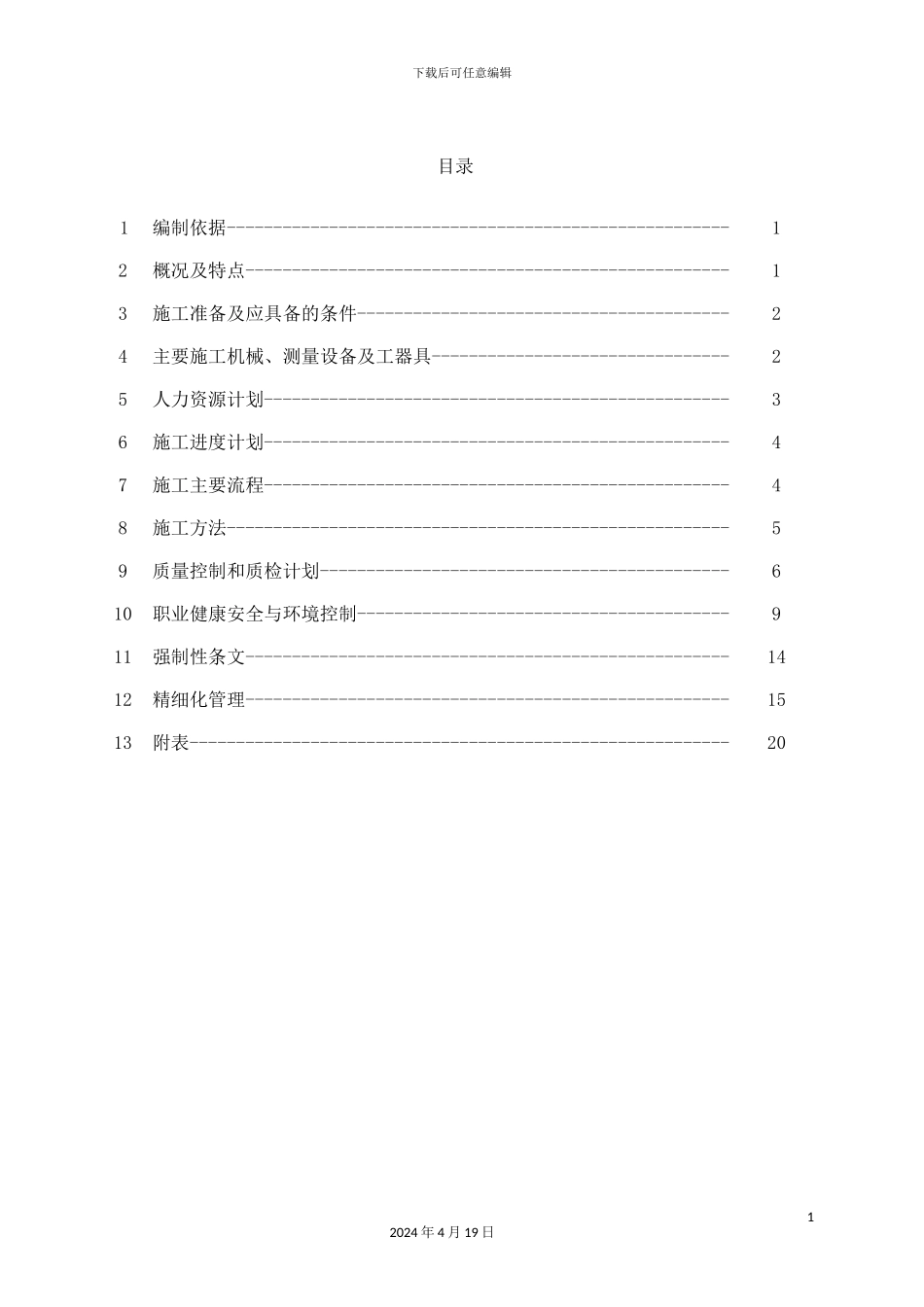 下载后可任意编辑

目录

1 编制依据------------------------------------------------------ 1

2 概况及特点---------------------------------------------------- 1

3 施工准备及应具备的条件---------------------------------------- 2

4 主要施工机械、测量设备及工器具-------------------------------- 2

5 人力资源计划-------------------------------------------------- 3

6 施工进度计划-------------------------------------------------- 4

7 施工主要流程-------------------------------------------------- 4

8 施工方法------------------------------------------------------ 5

9 质量控制和质检计划-------------------------------------------- 6

10 职业健康安全与环境控制---------------------------------------- 9

11 强制性条文---------------------------------------------------- 14

12 精细化管理---------------------------------------------------- 15

13 附表---------------------------------------------------------- 20

1

2024 年 4 月 19 日